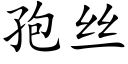 孢丝